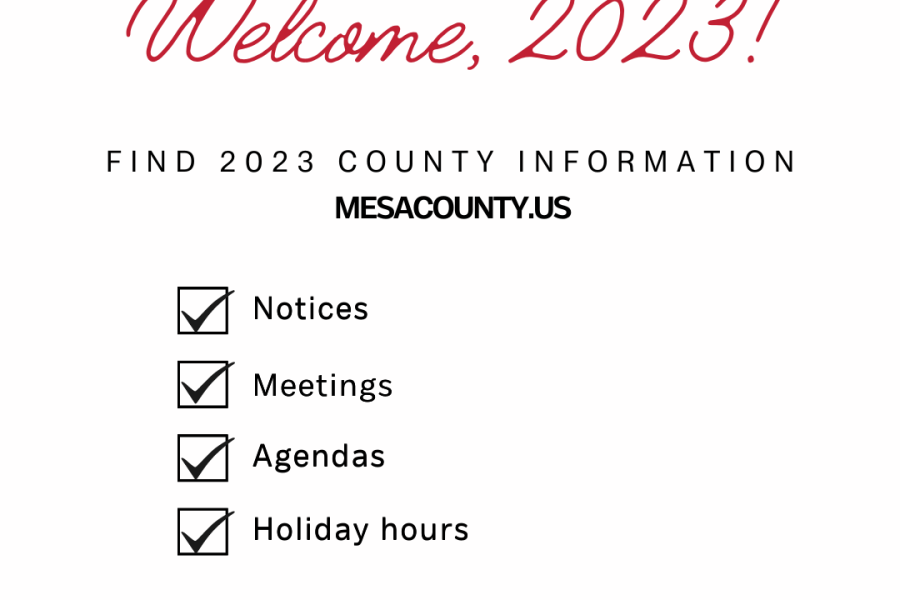 Welcome, 2023!

FIND 2023 COUNTY INFORMATION
MESACOUNTY.US

☑ Notices
☑ Meetings
☑ Agendas
☑ Holiday hours